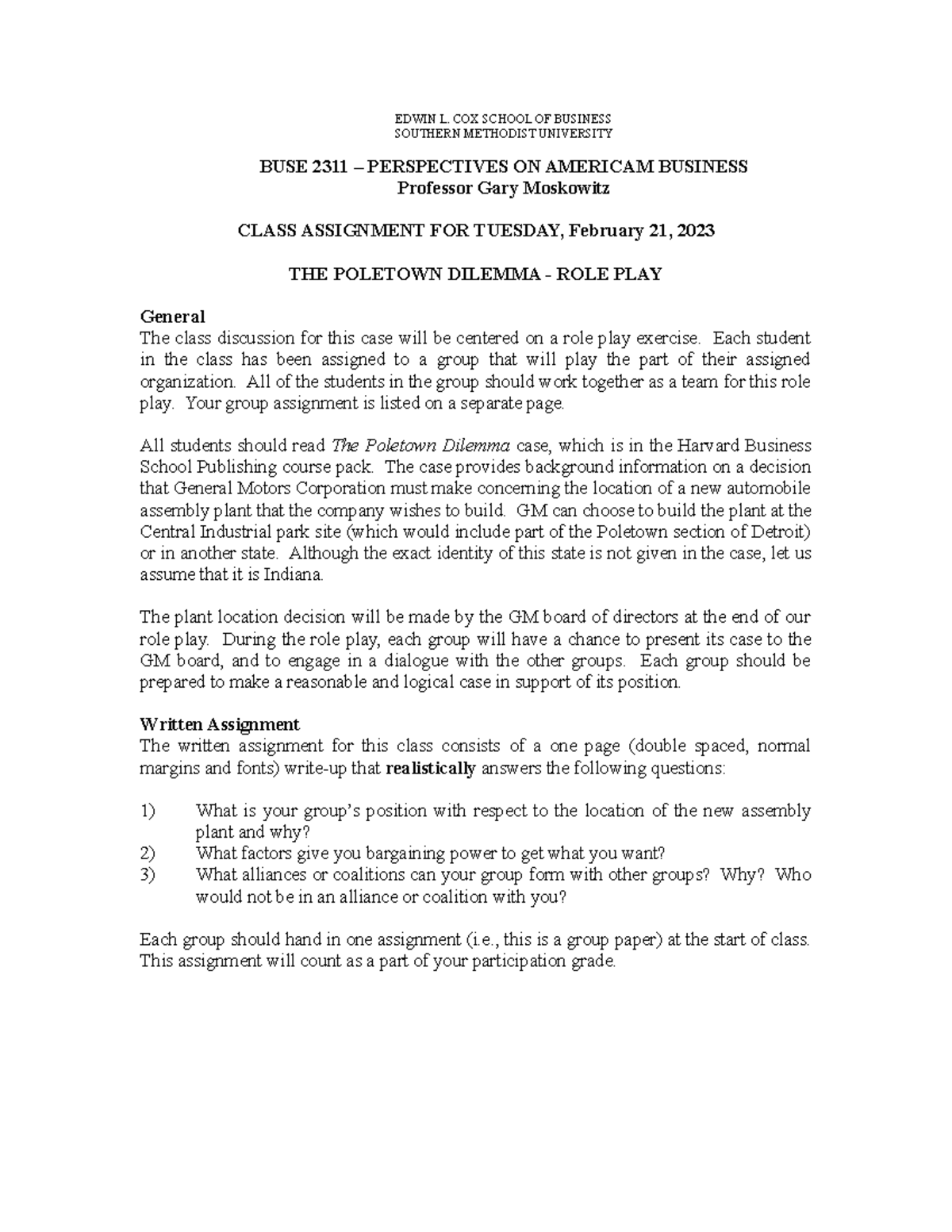 EDWIN L. COX SCHOOL OF BUSINESS
SOUTHERN METHODIST UNIVERSITY

BUSE 2311 – PERSPECTIVES ON AMERICAM BUSINESS
Professor Gary Moskowitz

CLASS ASSIGNMENT FOR TUESDAY, February 21, 2023

THE POLETOWN DILEMMA - ROLE PLAY

General
The class discussion for this case will be centered on a role play exercise. Each student in the class has been assigned to a group that will play the part of their assigned organization. All of the students in the group should work together as a team for this role play. Your group assignment is listed on a separate page.

All students should read The Poletown Dilemma case, which is in the Harvard Business School Publishing course pack. The case provides background information on a decision that General Motors Corporation must make concerning the location of a new automobile assembly plant that the company wishes to build. GM can choose to build the plant at the Central Industrial park site (which would include part of the Poletown section of Detroit) or in another state. Although the exact identity of this state is not given in the case, let us assume that it is Indiana.

The plant location decision will be made by the GM board of directors at the end of our role play. During the role play, each group will have a chance to present its case to the GM board, and to engage in a dialogue with the other groups. Each group should be prepared to make a reasonable and logical case in support of its position.

Written Assignment
The written assignment for this class consists of a one page (double spaced, normal margins and fonts) write-up that realistically answers the following questions:

1) What is your group's position with respect to the location of the new assembly plant and why?
2) What factors give you bargaining power to get what you want?
3) What alliances or coalitions can your group form with other groups? Why? Who would not be in an alliance or coalition with you?

Each group should hand in one assignment (i.e., this is a group paper) at the start of class. This assignment will count as a part of your participation grade.